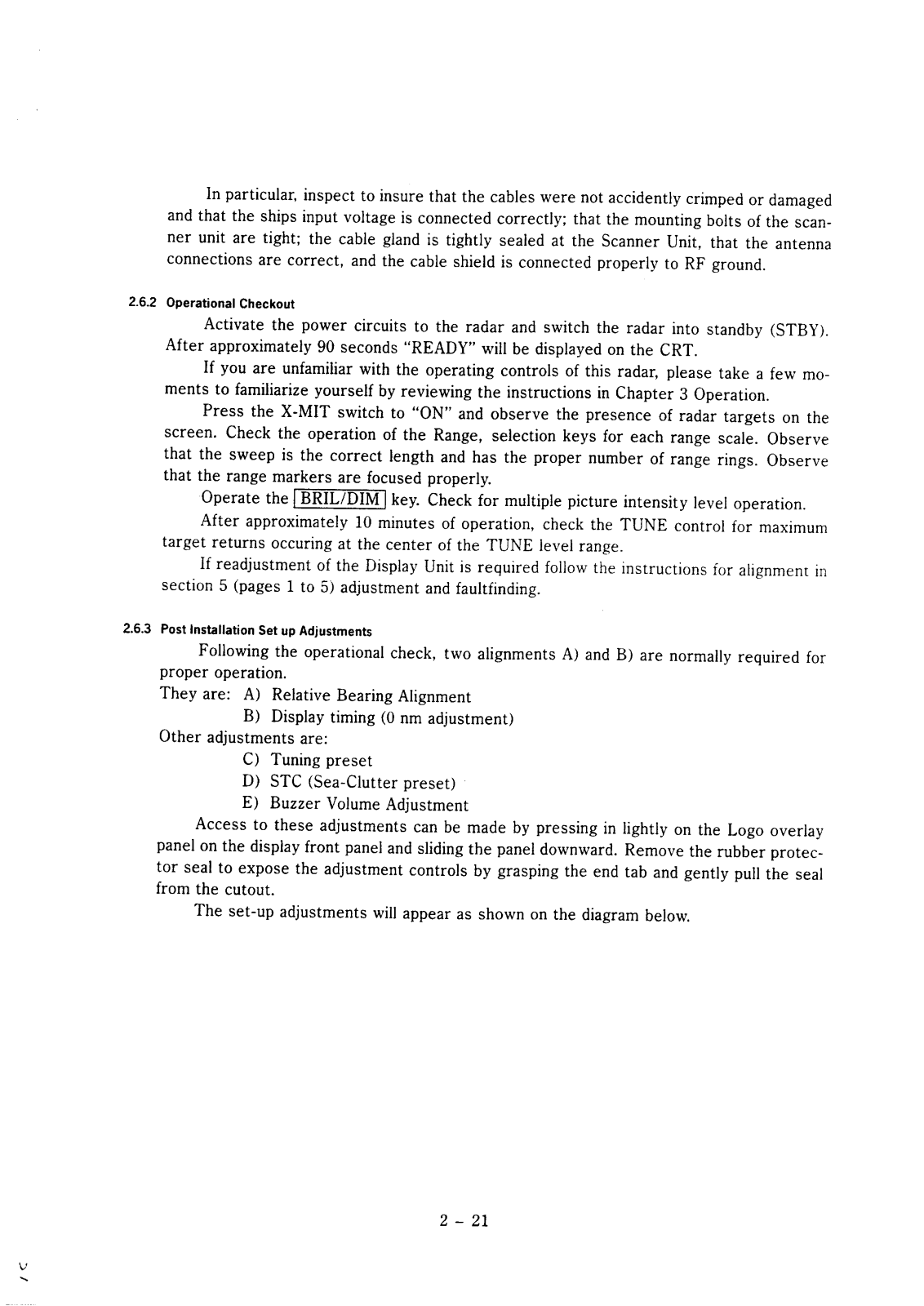 In particular, inspect to insure that the cables were not accidently crimped or damaged and that the ships input voltage is connected correctly; that the mounting bolts of the scanner unit are tight; the cable gland is tightly sealed at the Scanner Unit, that the antenna connections are correct, and the cable shield is connected properly to RF ground.

2.6.2 Operational Checkout

Activate the power circuits to the radar and switch the radar into standby (STBY). After approximately 90 seconds "READY" will be displayed on the CRT.

If you are unfamiliar with the operating controls of this radar, please take a few moments to familiarize yourself by reviewing the instructions in Chapter 3 Operation.

Press the X-MIT switch to "ON" and observe the presence of radar targets on the screen. Check the operation of the Range, selection keys for each range scale. Observe that the sweep is the correct length and has the proper number of range rings. Observe that the range markers are focused properly.

Operate the BRIL/DIM key. Check for multiple picture intensity level operation.

After approximately 10 minutes of operation, check the TUNE control for maximum target returns occuring at the center of the TUNE level range.

If readjustment of the Display Unit is required follow the instructions for alignment in section 5 (pages 1 to 5) adjustment and faultfinding.

2.6.3 Post Installation Set up Adjustments

Following the operational check, two alignments A) and B) are normally required for proper operation.

They are: A) Relative Bearing Alignment
B) Display timing (0 nm adjustment)
Other adjustments are:
C) Tuning preset
D) STC (Sea-Clutter preset)
E) Buzzer Volume Adjustment

Access to these adjustments can be made by pressing in lightly on the Logo overlay panel on the display front panel and sliding the panel downward. Remove the rubber protector seal to expose the adjustment controls by grasping the end tab and gently pull the seal from the cutout.

The set-up adjustments will appear as shown on the diagram below.

2 - 21